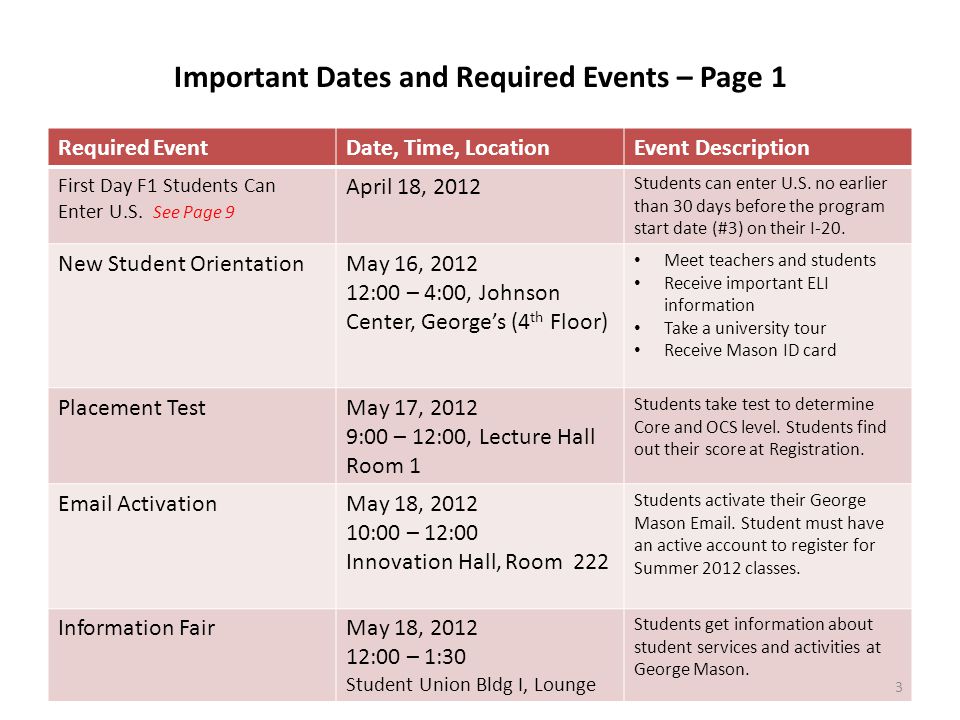 Important Dates and Required Events – Page 1

| Required Event | Date, Time, Location | Event Description |
|---|---|---|
| First Day F1 Students Can Enter U.S. See Page 9 | April 18, 2012 | Students can enter U.S. no earlier than 30 days before the program start date (#3) on their I-20. |
| New Student Orientation | May 16, 2012 12:00 – 4:00, Johnson Center, George's (4$^{th}$ Floor) | • Meet teachers and students • Receive important ELI information • Take a university tour • Receive Mason ID card |
| Placement Test | May 17, 2012 9:00 – 12:00, Lecture Hall Room 1 | Students take test to determine Core and OCS level. Students find out their score at Registration. |
| Email Activation | May 18, 2012 10:00 – 12:00 Innovation Hall, Room 222 | Students activate their George Mason Email. Student must have an active account to register for Summer 2012 classes. |
| Information Fair | May 18, 2012 12:00 – 1:30 Student Union Bldg I, Lounge | Students get information about student services and activities at George Mason. |

3